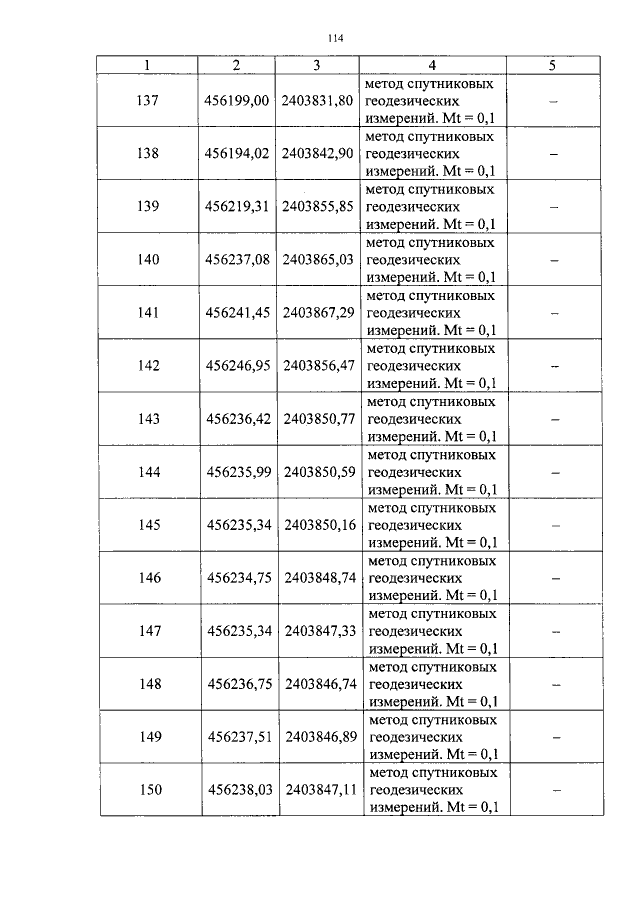 114

| 1 | 2 | 3 | 4 | 5 |
|---|---|---|---|---|
| 137 | 456199,00 | 2403831,80 | метод спутниковых геодезических измерений. Mt = 0,1 | – |
| 138 | 456194,02 | 2403842,90 | метод спутниковых геодезических измерений. Mt = 0,1 | – |
| 139 | 456219,31 | 2403855,85 | метод спутниковых геодезических измерений. Mt = 0,1 | – |
| 140 | 456237,08 | 2403865,03 | метод спутниковых геодезических измерений. Mt = 0,1 | – |
| 141 | 456241,45 | 2403867,29 | метод спутниковых геодезических измерений. Mt = 0,1 | – |
| 142 | 456246,95 | 2403856,47 | метод спутниковых геодезических измерений. Mt = 0,1 | – |
| 143 | 456236,42 | 2403850,77 | метод спутниковых геодезических измерений. Mt = 0,1 | – |
| 144 | 456235,99 | 2403850,59 | метод спутниковых геодезических измерений. Mt = 0,1 | – |
| 145 | 456235,34 | 2403850,16 | метод спутниковых геодезических измерений. Mt = 0,1 | – |
| 146 | 456234,75 | 2403848,74 | метод спутниковых геодезических измерений. Mt = 0,1 | – |
| 147 | 456235,34 | 2403847,33 | метод спутниковых геодезических измерений. Mt = 0,1 | – |
| 148 | 456236,75 | 2403846,74 | метод спутниковых геодезических измерений. Mt = 0,1 | – |
| 149 | 456237,51 | 2403846,89 | метод спутниковых геодезических измерений. Mt = 0,1 | – |
| 150 | 456238,03 | 2403847,11 | метод спутниковых геодезических измерений. Mt = 0,1 | – |